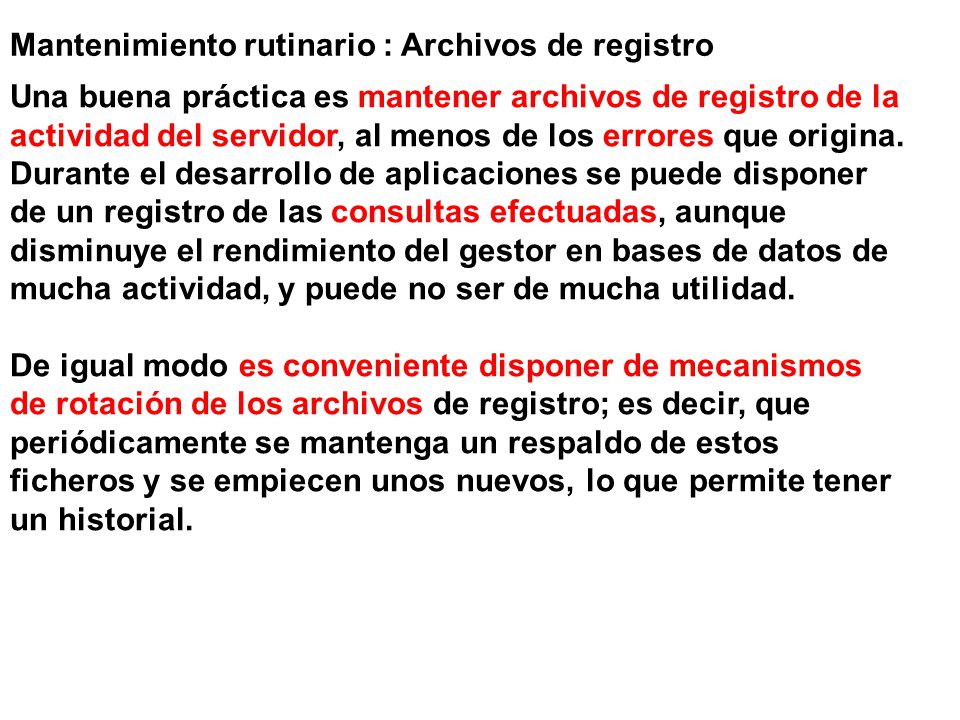 Mantenimiento rutinario : Archivos de registro

Una buena práctica es mantener archivos de registro de la actividad del servidor, al menos de los errores que origina. Durante el desarrollo de aplicaciones se puede disponer de un registro de las consultas efectuadas, aunque disminuye el rendimiento del gestor en bases de datos de mucha actividad, y puede no ser de mucha utilidad.

De igual modo es conveniente disponer de mecanismos de rotación de los archivos de registro; es decir, que periódicamente se mantenga un respaldo de estos ficheros y se empiecen unos nuevos, lo que permite tener un historial.